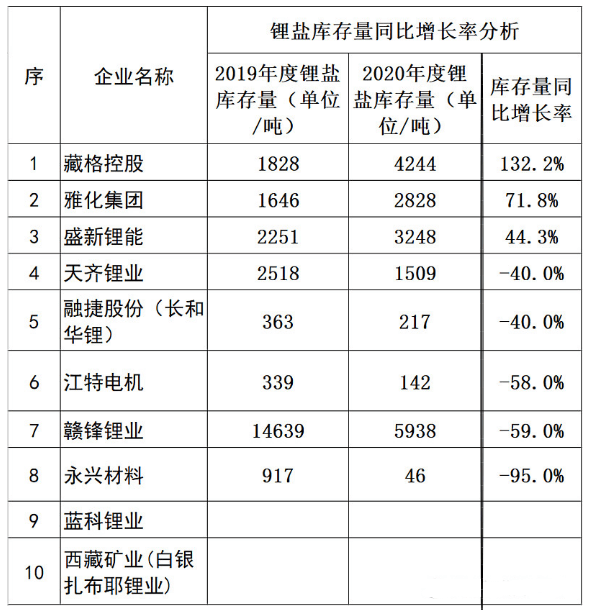 | 序 | 企业名称 | 锂盐库存量同比增长率分析 | | |
|---|---|---|---|---|
| | | 2019年度锂盐库存量（单位/吨） | 2020年度锂盐库存量（单位/吨） | 库存量同比增长率 |
| 1 | 藏格控股 | 1828 | 4244 | 132.2% |
| 2 | 雅化集团 | 1646 | 2828 | 71.8% |
| 3 | 盛新锂能 | 2251 | 3248 | 44.3% |
| 4 | 天齐锂业 | 2518 | 1509 | -40.0% |
| 5 | 融捷股份（长和华锂） | 363 | 217 | -40.0% |
| 6 | 江特电机 | 339 | 142 | -58.0% |
| 7 | 赣锋锂业 | 14639 | 5938 | -59.0% |
| 8 | 永兴材料 | 917 | 46 | -95.0% |
| 9 | 蓝科锂业 | | | |
| 10 | 西藏矿业(白银扎布耶锂业) | | | |